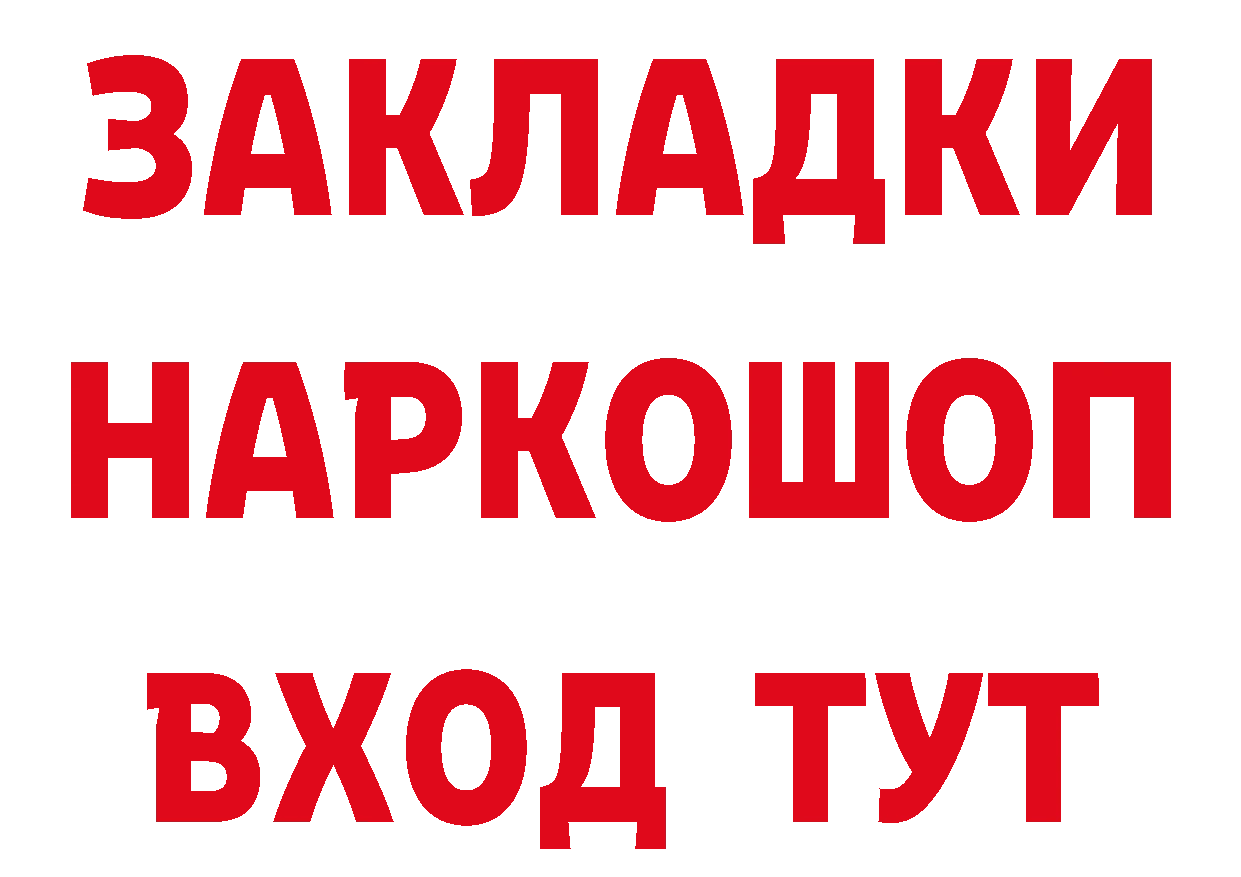 ЗАКЛАДКИ НАРКОШОП ВХОД ТУТ